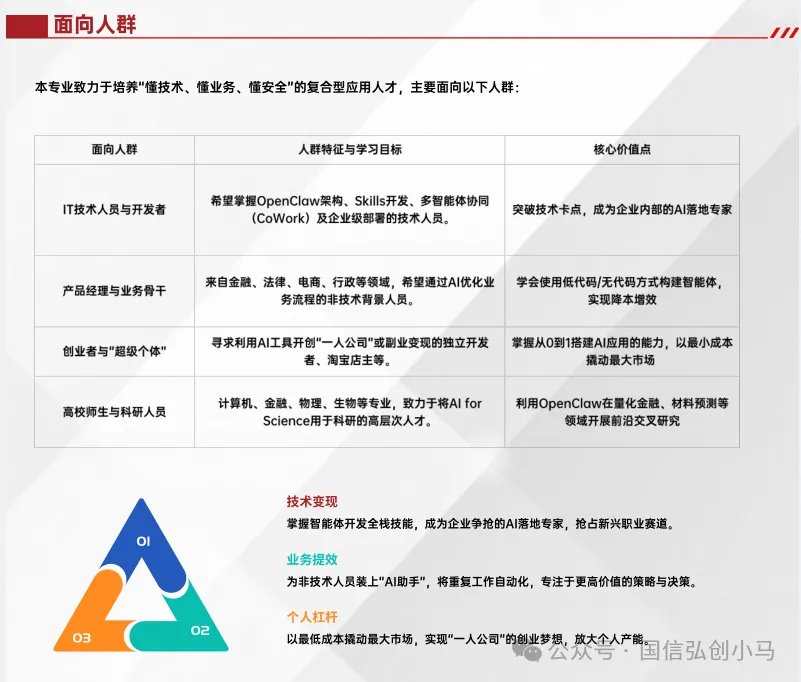 面向人群

本专业致力于培养"懂技术、懂业务、懂安全"的复合型应用人才，主要面向以下人群：

| 面向人群 | 人群特征与学习目标 | 核心价值点 |
|---|---|---|
| IT技术人员与开发者 | 希望掌握OpenClaw架构、Skills开发、多智能体协同（CoWork）及企业级部署的技术人员。 | 突破技术卡点，成为企业内部的AI落地专家 |
| 产品经理与业务骨干 | 来自金融、法律、电商、行政等领域，希望通过AI优化业务流程的非技术背景人员。 | 学会使用低代码/无代码方式构建智能体，实现降本增效 |
| 创业者与"超级个体" | 寻求利用AI工具开创"一人公司"或副业变现的独立开发者、淘宝店主等。 | 掌握从0到1搭建AI应用的能力，以最小成本撬动最大市场 |
| 高校师生与科研人员 | 计算机、金融、物理、生物等专业，致力于将AI for Science用于科研的高层次人才。 | 利用OpenClaw在量化金融、材料预测等领域开展前沿交叉研究 |

01
02
03

技术变现
掌握智能体开发全栈技能，成为企业争抢的AI落地专家，抢占新兴职业赛道。

业务提效
为非技术人员装上"AI助手"，将重复工作自动化，专注于更高价值的策略与决策。

个人杠杆
以最低成本撬动最大市场，实现"一人公司"的创业梦想，放大个人产能。

公众号 · 国信弘创小马